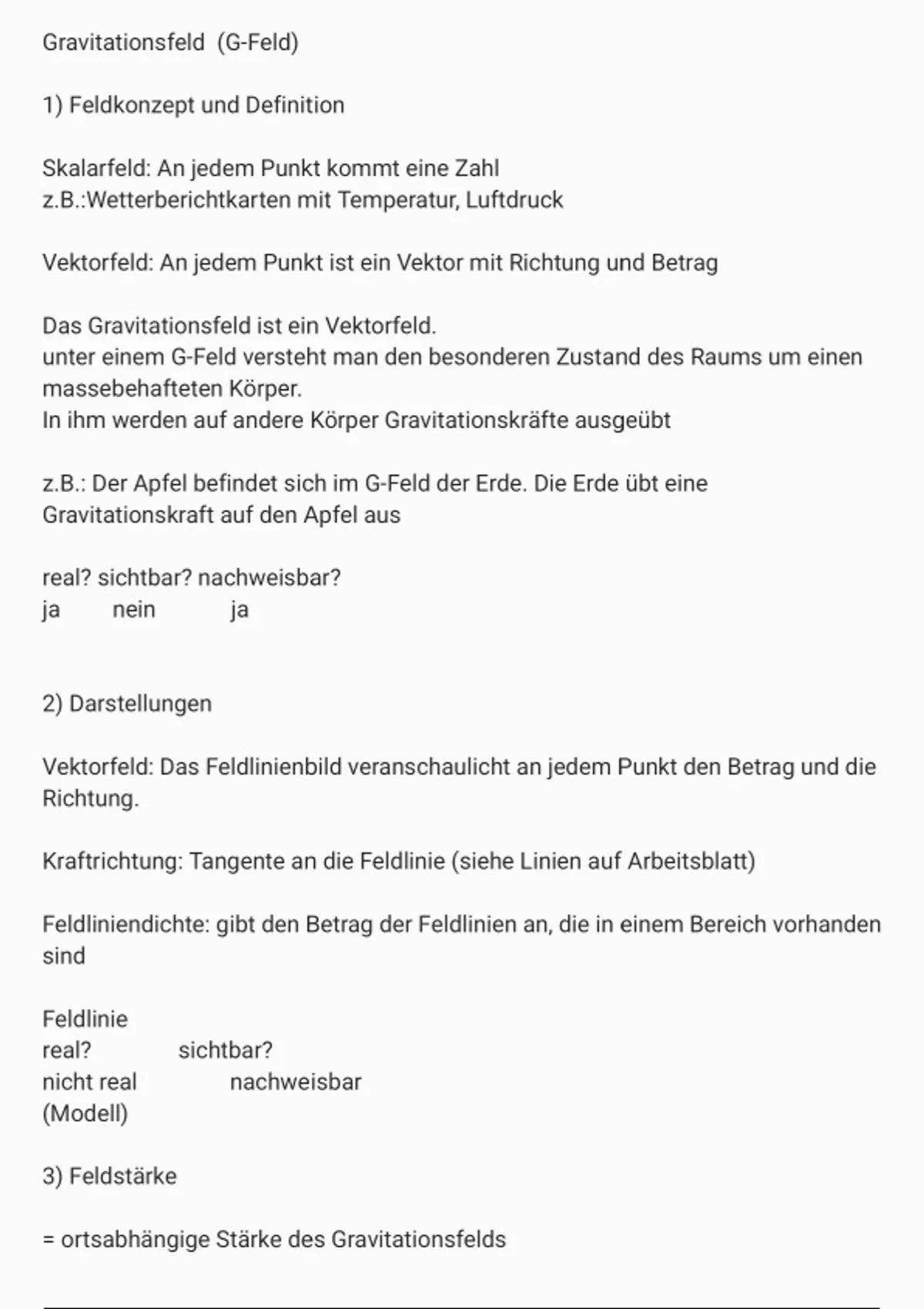 Gravitationsfeld (G-Feld)

1) Feldkonzept und Definition

Skalarfeld: An jedem Punkt kommt eine Zahl
z.B.:Wetterberichtkarten mit Temperatur, Luftdruck

Vektorfeld: An jedem Punkt ist ein Vektor mit Richtung und Betrag

Das Gravitationsfeld ist ein Vektorfeld.
unter einem G-Feld versteht man den besonderen Zustand des Raums um einen massebehafteten Körper.
In ihm werden auf andere Körper Gravitationskräfte ausgeübt

z.B.: Der Apfel befindet sich im G-Feld der Erde. Die Erde übt eine Gravitationskraft auf den Apfel aus

real? sichtbar? nachweisbar?
ja nein ja

2) Darstellungen

Vektorfeld: Das Feldlinienbild veranschaulicht an jedem Punkt den Betrag und die Richtung.

Kraftrichtung: Tangente an die Feldlinie (siehe Linien auf Arbeitsblatt)

Feldliniendichte: gibt den Betrag der Feldlinien an, die in einem Bereich vorhanden sind

Feldlinie
real? sichtbar?
nicht real nachweisbar
(Modell)

3) Feldstärke

= ortsabhängige Stärke des Gravitationsfelds